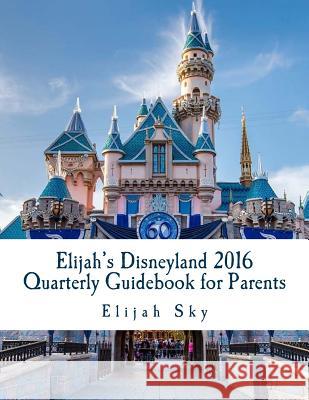 60

Elijah's Disneyland 2016 Quarterly Guidebook for Parents

Elijah Sky

Kraina Książek